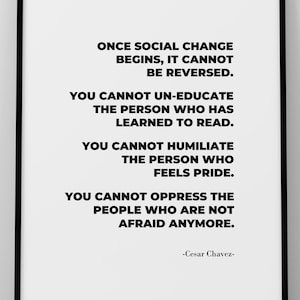 ONCE SOCIAL CHANGE BEGINS, IT CANNOT BE REVERSED.

YOU CANNOT UN-EDUCATE THE PERSON WHO HAS LEARNED TO READ.

YOU CANNOT HUMILIATE THE PERSON WHO FEELS PRIDE.

YOU CANNOT OPPRESS THE PEOPLE WHO ARE NOT AFRAID ANYMORE.

-Cesar Chavez-